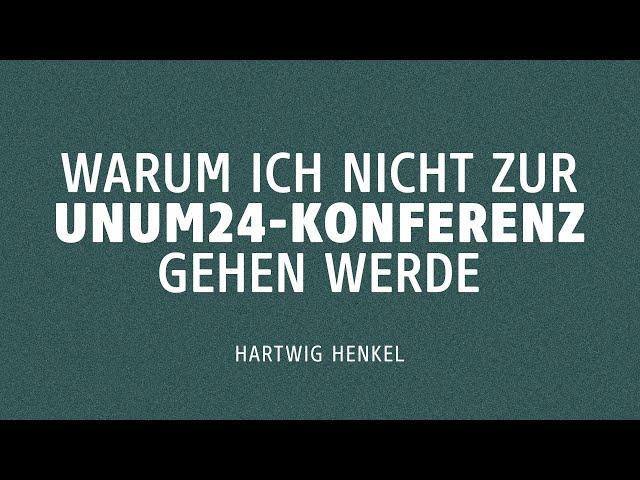 WARUM ICH NICHT ZUR UNUM24-KONFERENZ GEHEN WERDE

HARTWIG HENKEL